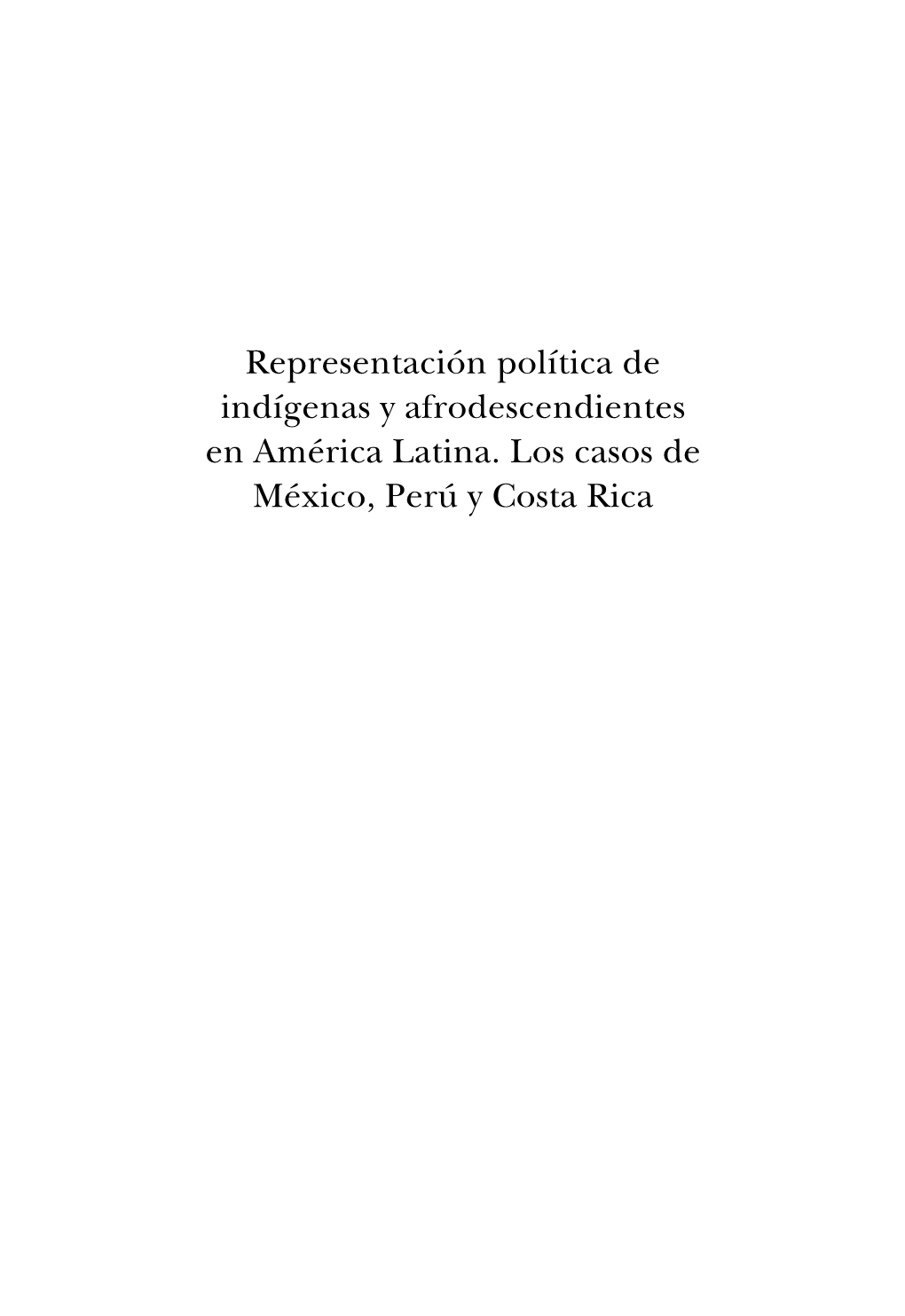 Representación política de indígenas y afrodescendientes en América Latina. Los casos de México, Perú y Costa Rica